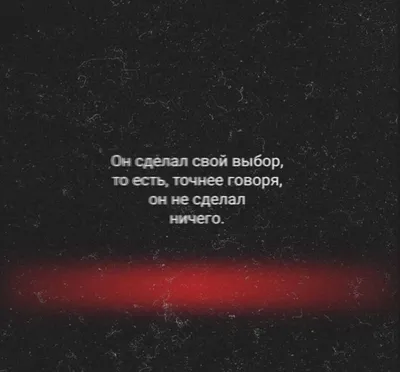 Он сделал свой выбор, то есть, точнее говоря, он не сделал ничего.